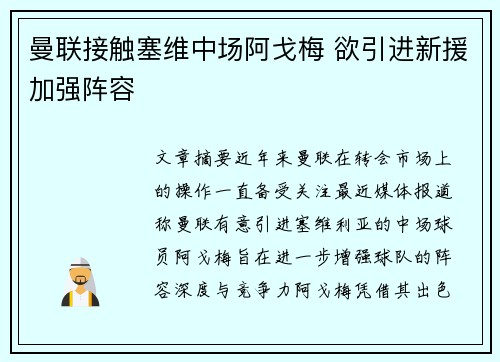 曼联接触塞维中场阿戈梅 欲引进新援加强阵容

文章摘要近年来曼联在转会市场上的操作一直备受关注最近媒体报道称曼联有意引进塞维利亚的中场球员阿戈梅旨在进一步增强球队的阵容深度与竞争力阿戈梅凭借其出色